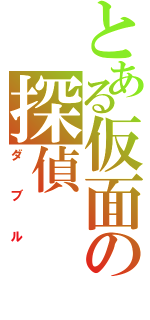 とある仮面の探偵

ダブル